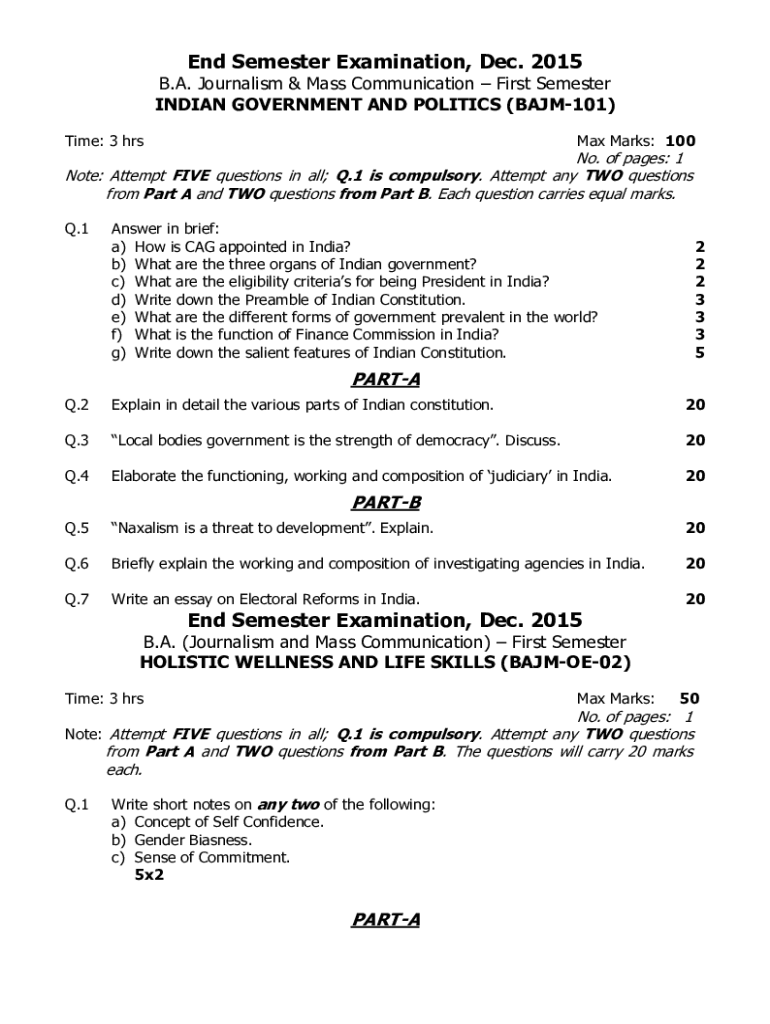 End Semester Examination, Dec. 2015
B.A. Journalism & Mass Communication – First Semester
INDIAN GOVERNMENT AND POLITICS (BAJM-101)

Time: 3 hrs
Max Marks: 100
No. of pages: 1

Note: Attempt FIVE questions in all; Q.1 is compulsory. Attempt any TWO questions from Part A and TWO questions from Part B. Each question carries equal marks.

Q.1 Answer in brief:
a) How is CAG appointed in India? 2
b) What are the three organs of Indian government? 2
c) What are the eligibility criteria's for being President in India? 2
d) Write down the Preamble of Indian Constitution. 3
e) What are the different forms of government prevalent in the world? 3
f) What is the function of Finance Commission in India? 3
g) Write down the salient features of Indian Constitution. 5

PART-A

Q.2 Explain in detail the various parts of Indian constitution. 20

Q.3 "Local bodies government is the strength of democracy". Discuss. 20

Q.4 Elaborate the functioning, working and composition of 'judiciary' in India. 20

PART-B

Q.5 "Naxalism is a threat to development". Explain. 20

Q.6 Briefly explain the working and composition of investigating agencies in India. 20

Q.7 Write an essay on Electoral Reforms in India. 20

End Semester Examination, Dec. 2015
B.A. (Journalism and Mass Communication) – First Semester
HOLISTIC WELLNESS AND LIFE SKILLS (BAJM-OE-02)

Time: 3 hrs
Max Marks: 50
No. of pages: 1

Note: Attempt FIVE questions in all; Q.1 is compulsory. Attempt any TWO questions from Part A and TWO questions from Part B. The questions will carry 20 marks each.

Q.1 Write short notes on any two of the following:
a) Concept of Self Confidence.
b) Gender Biasness.
c) Sense of Commitment.
5x2

PART-A